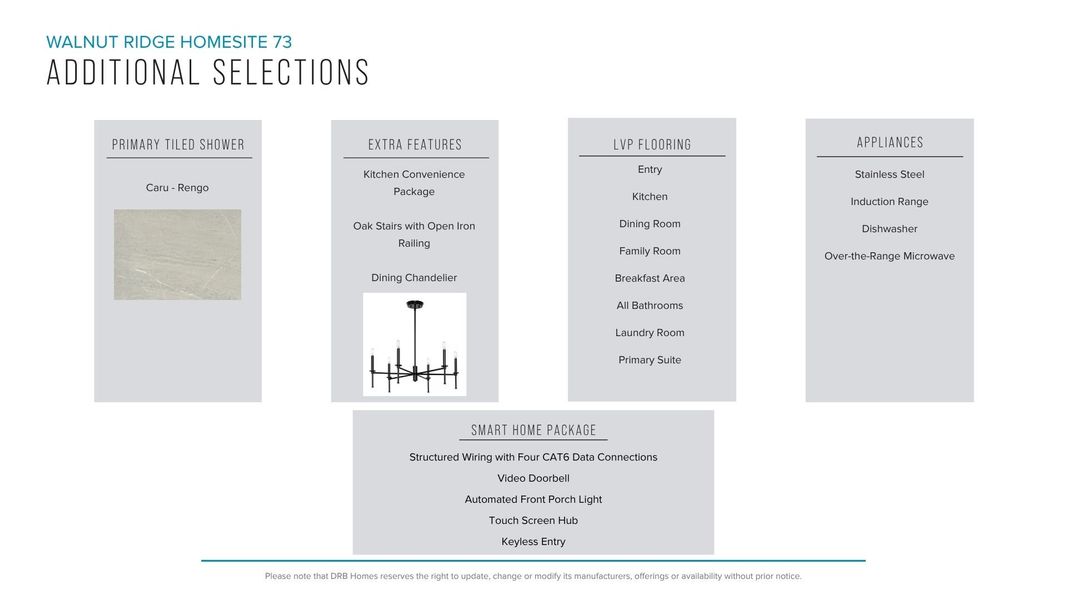 WALNUT RIDGE HOMESITE 73
ADDITIONAL SELECTIONS

PRIMARY TILED SHOWER

Caru - Rengo

EXTRA FEATURES

Kitchen Convenience Package

Oak Stairs with Open Iron Railing

Dining Chandelier

LVP FLOORING

Entry

Kitchen

Dining Room

Family Room

Breakfast Area

All Bathrooms

Laundry Room

Primary Suite

APPLIANCES

Stainless Steel

Induction Range

Dishwasher

Over-the-Range Microwave

SMART HOME PACKAGE

Structured Wiring with Four CAT6 Data Connections

Video Doorbell

Automated Front Porch Light

Touch Screen Hub

Keyless Entry

Please note that DRB Homes reserves the right to update, change or modify its manufacturers, offerings or availability without prior notice.